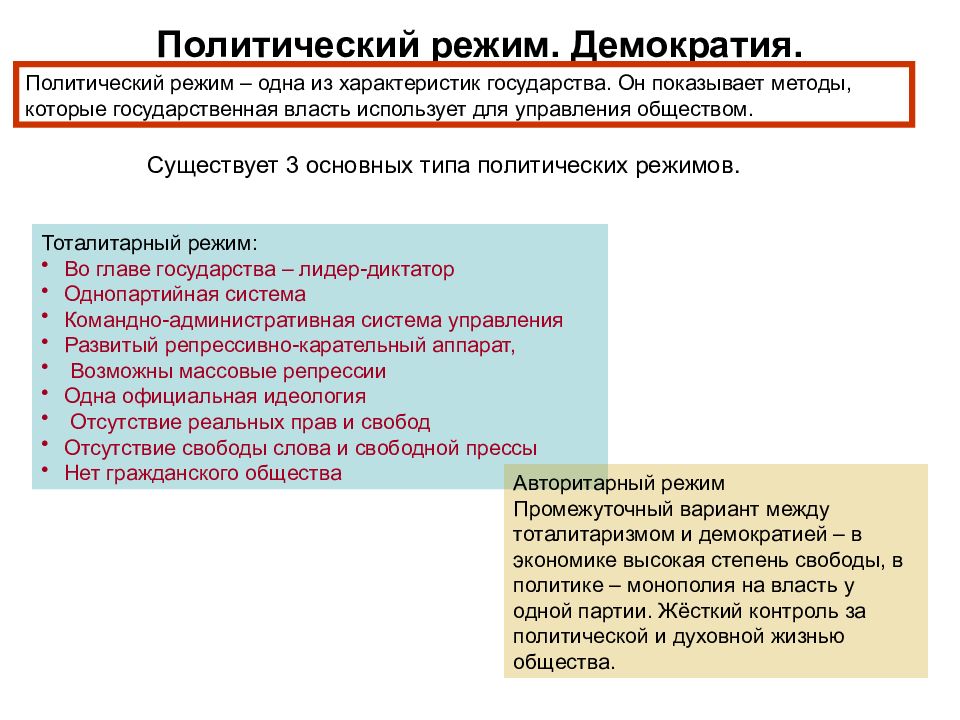 Политический режим. Демократия.

Политический режим – одна из характеристик государства. Он показывает методы, которые государственная власть использует для управления обществом.

Существует 3 основных типа политических режимов.

Тоталитарный режим:
• Во главе государства – лидер-диктатор
• Однопартийная система
• Командно-административная система управления
• Развитый репрессивно-карательный аппарат,
• Возможны массовые репрессии
• Одна официальная идеология
• Отсутствие реальных прав и свобод
• Отсутствие свободы слова и свободной прессы
• Нет гражданского общества

Авторитарный режим
Промежуточный вариант между тоталитаризмом и демократией – в экономике высокая степень свободы, в политике – монополия на власть у одной партии. Жёсткий контроль за политической и духовной жизнью общества.